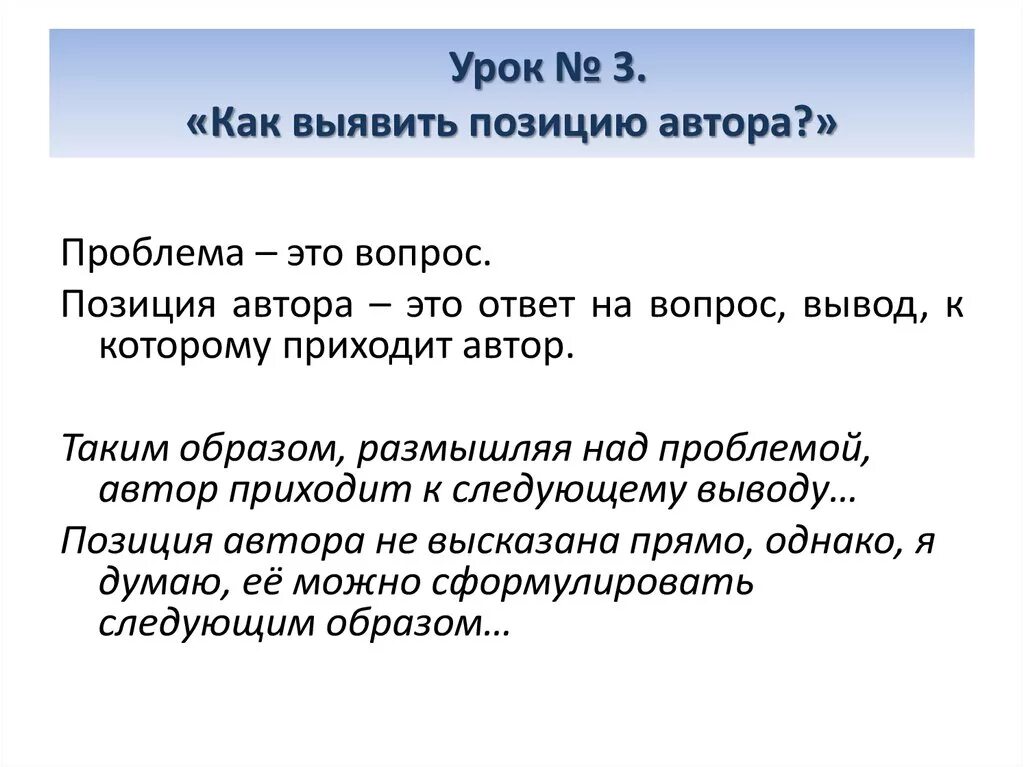 Урок № 3.
«Как выявить позицию автора?»

Проблема – это вопрос.

Позиция автора – это ответ на вопрос, вывод, к которому приходит автор.

Таким образом, размышляя над проблемой, автор приходит к следующему выводу…

Позиция автора не высказана прямо, однако, я думаю, её можно сформулировать следующим образом…